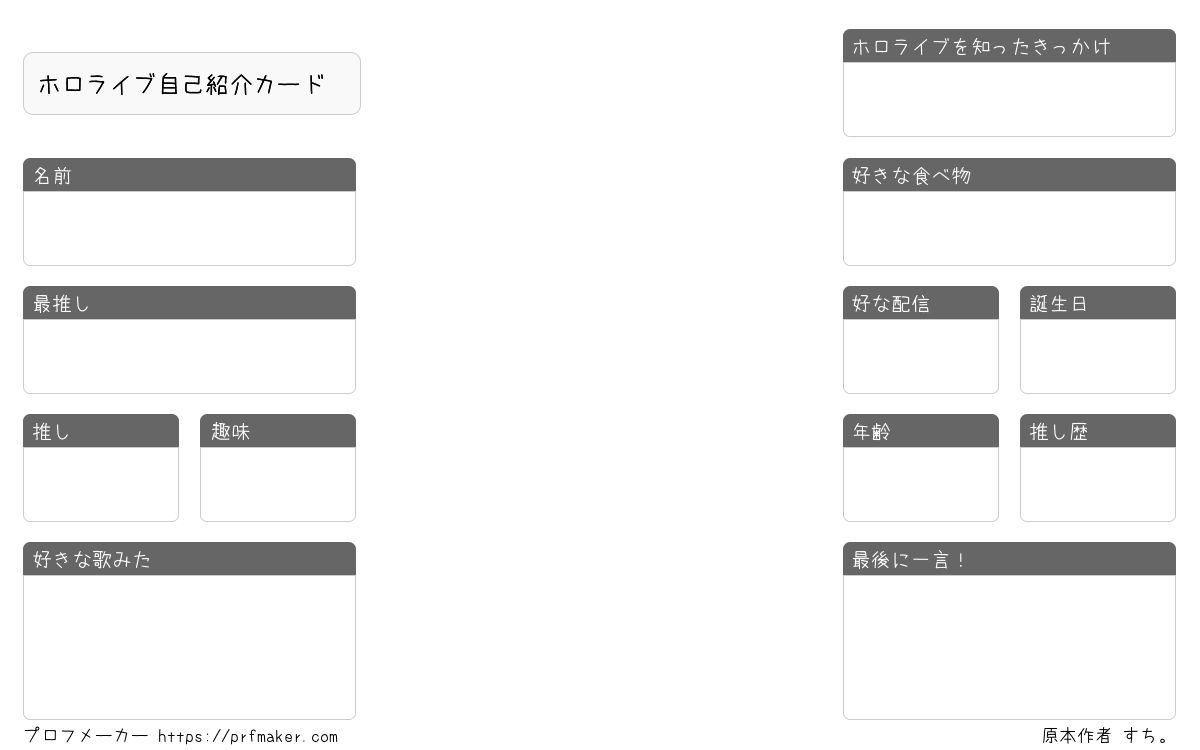 ホロライブ自己紹介カード

名前

最推し

推し

趣味

好きな歌みた

ホロライブを知ったきっかけ

好きな食べ物

好な配信

誕生日

年齢

推し歴

最後に一言！

プロフメーカー https://prfmaker.com

原本作者 すち。